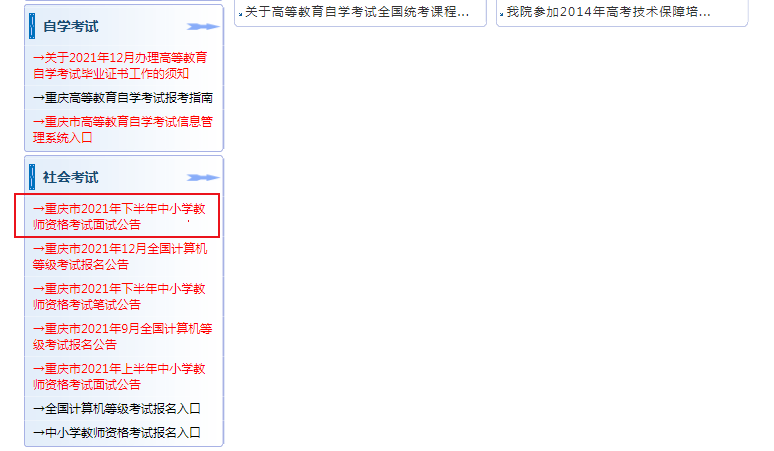 自学考试

→关于2021年12月办理高等教育自学考试毕业证书工作的须知

→重庆高等教育自学考试报考指南

→重庆市高等教育自学考试信息管理系统入口

社会考试

→重庆市2021年下半年中小学教师资格考试面试公告

→重庆市2021年12月全国计算机等级考试报名公告

→重庆市2021年下半年中小学教师资格考试笔试公告

→重庆市2021年9月全国计算机等级考试报名公告

→重庆市2021年上半年中小学教师资格考试面试公告

→全国计算机等级考试报名入口

→中小学教师资格考试报名入口

关于高等教育自学考试全国统考课程...

我院参加2014年高考技术保障培...